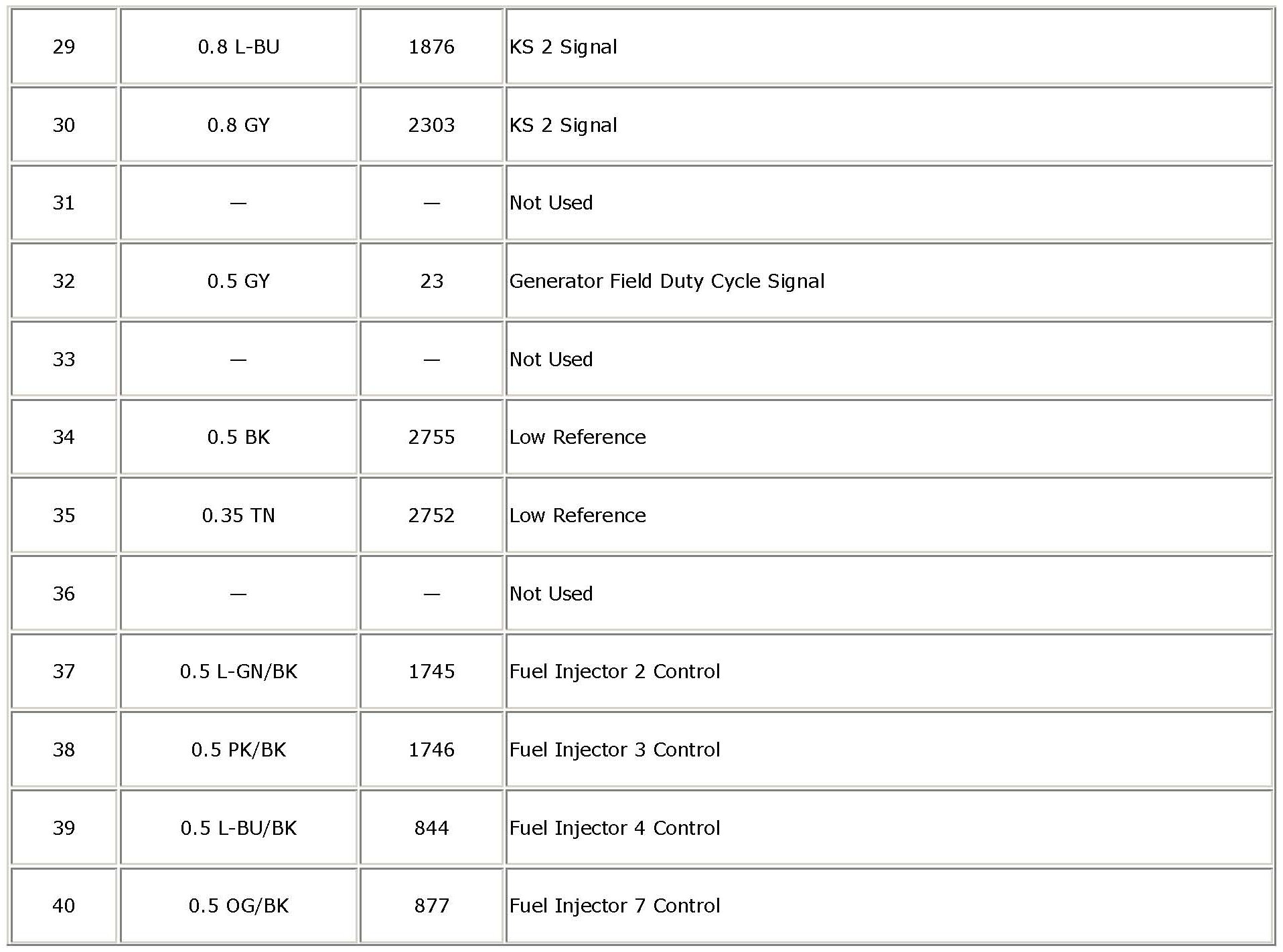 | 29 | 0.8 L-BU | 1876 | KS 2 Signal |
|---|---|---|---|
| 30 | 0.8 GY | 2303 | KS 2 Signal |
| 31 | — | — | Not Used |
| 32 | 0.5 GY | 23 | Generator Field Duty Cycle Signal |
| 33 | — | — | Not Used |
| 34 | 0.5 BK | 2755 | Low Reference |
| 35 | 0.35 TN | 2752 | Low Reference |
| 36 | — | — | Not Used |
| 37 | 0.5 L-GN/BK | 1745 | Fuel Injector 2 Control |
| 38 | 0.5 PK/BK | 1746 | Fuel Injector 3 Control |
| 39 | 0.5 L-BU/BK | 844 | Fuel Injector 4 Control |
| 40 | 0.5 OG/BK | 877 | Fuel Injector 7 Control |